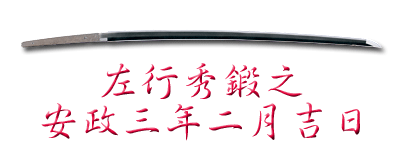 左行秀鍛之
安政三年二月吉日